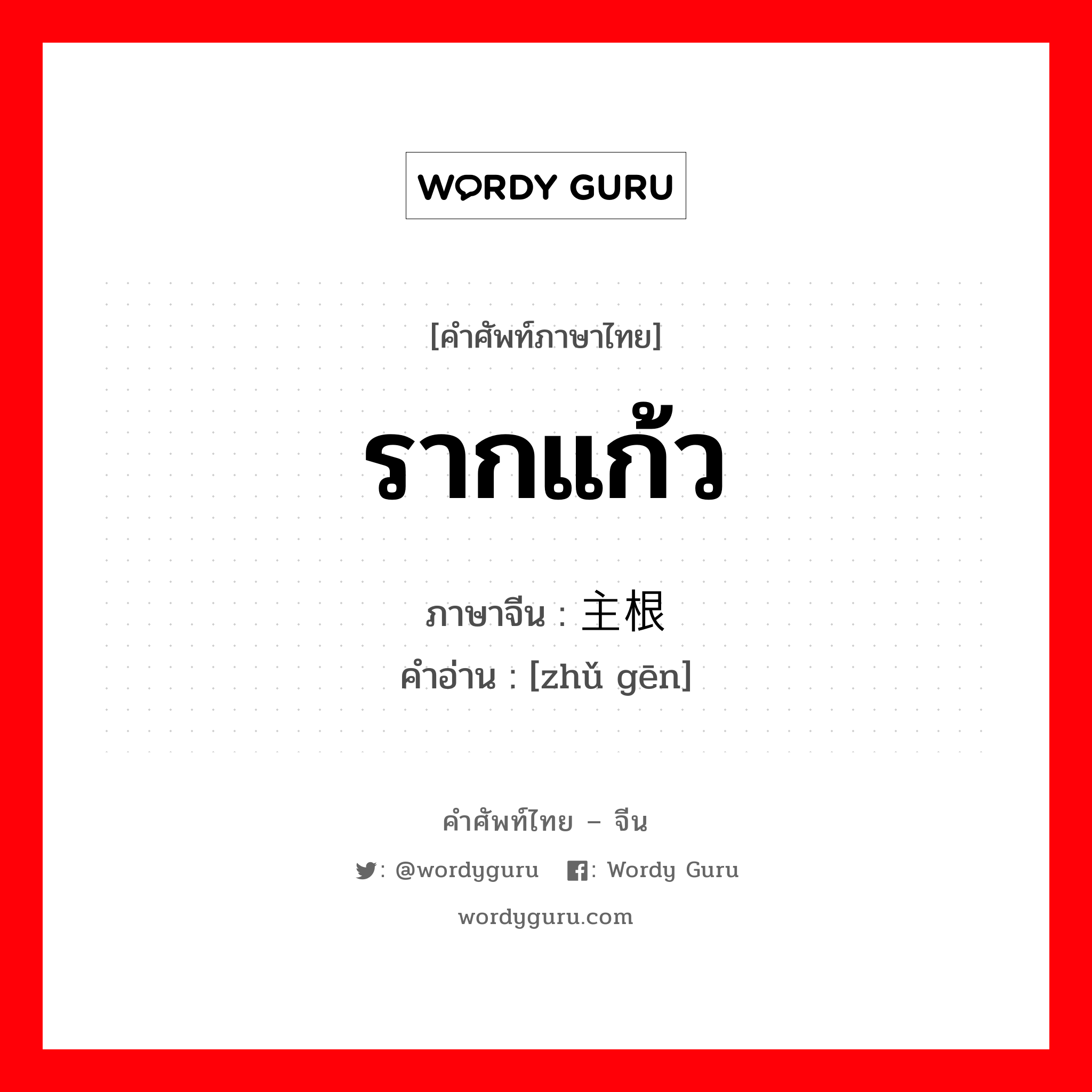 WORDY GURU

[คำศัพท์ภาษาไทย]

รากแก้ว

ภาษาจีน : 主根

คำอ่าน : [zhǔ gēn]

คำศัพท์ไทย – จีน

: @wordyguru : Wordy Guru

wordyguru.com